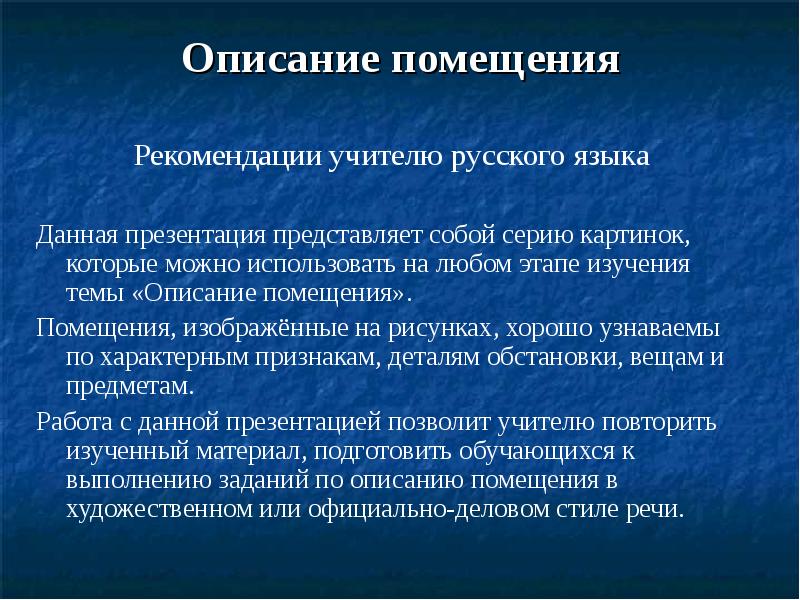 Описание помещения

Рекомендации учителю русского языка

Данная презентация представляет собой серию картинок, которые можно использовать на любом этапе изучения темы «Описание помещения».

Помещения, изображённые на рисунках, хорошо узнаваемы по характерным признакам, деталям обстановки, вещам и предметам.

Работа с данной презентацией позволит учителю повторить изученный материал, подготовить обучающихся к выполнению заданий по описанию помещения в художественном или официально-деловом стиле речи.